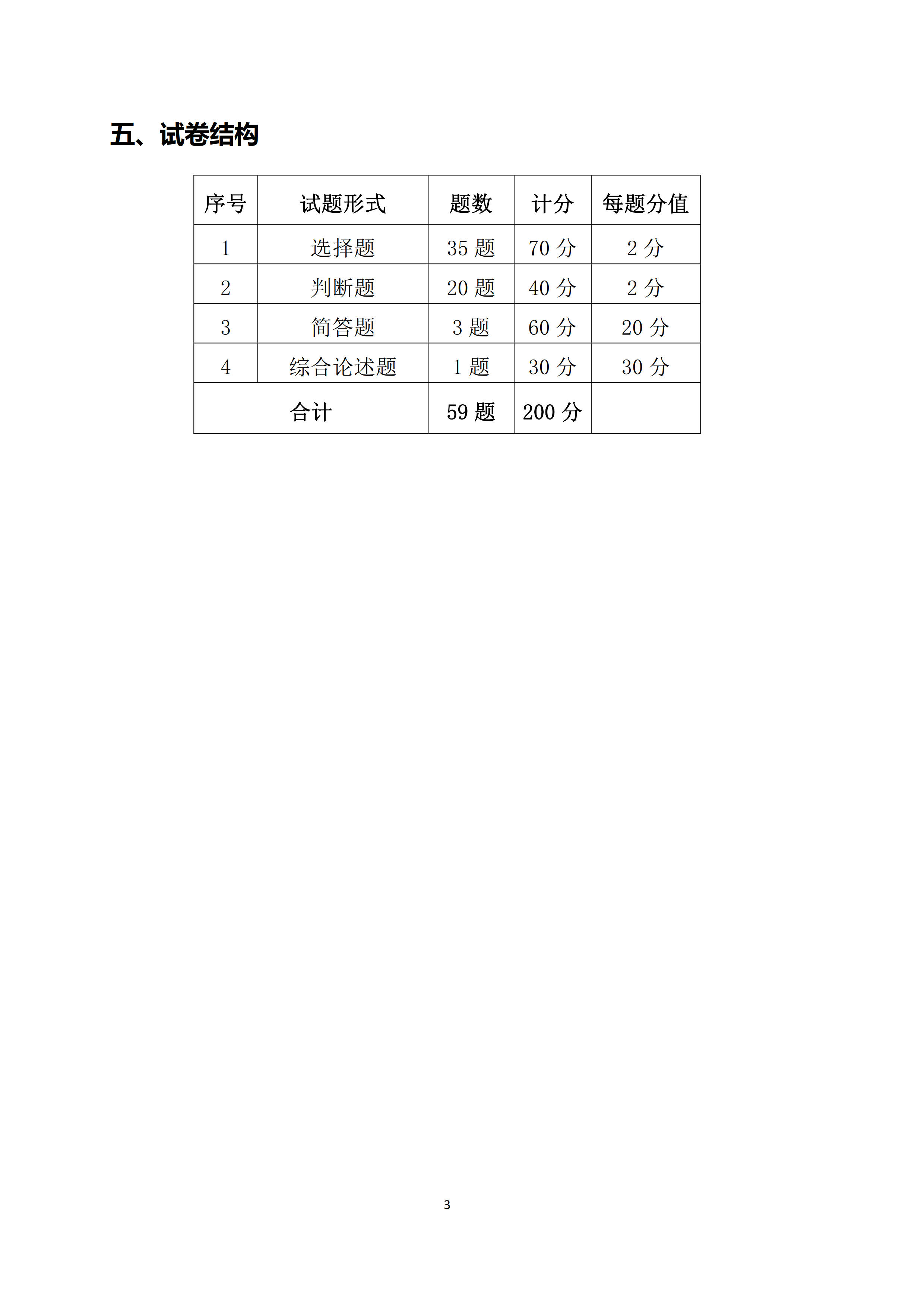 五、试卷结构

| 序号 | 试题形式 | 题数 | 计分 | 每题分值 |
|---|---|---|---|---|
| 1 | 选择题 | 35 题 | 70 分 | 2 分 |
| 2 | 判断题 | 20 题 | 40 分 | 2 分 |
| 3 | 简答题 | 3 题 | 60 分 | 20 分 |
| 4 | 综合论述题 | 1 题 | 30 分 | 30 分 |
| 合计 | | 59 题 | 200 分 | |

3